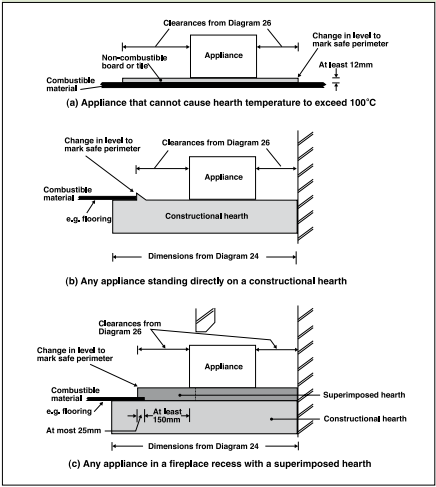 Clearances from Diagram 26

Change in level to mark safe perimeter

Appliance

Non-combustible board or tile

At least 12mm

Combustible material

(a) Appliance that cannot cause hearth temperature to exceed 100°C

Change in level to mark safe perimeter

Clearances from Diagram 26

Appliance

Combustible material

e.g. flooring

Constructional hearth

Dimensions from Diagram 24

(b) Any appliance standing directly on a constructional hearth

Clearances from Diagram 26

Change in level to mark safe perimeter

Appliance

Combustible material

Superimposed hearth

e.g. flooring

At least 150mm

Constructional hearth

At most 25mm

Dimensions from Diagram 24

(c) Any appliance in a fireplace recess with a superimposed hearth